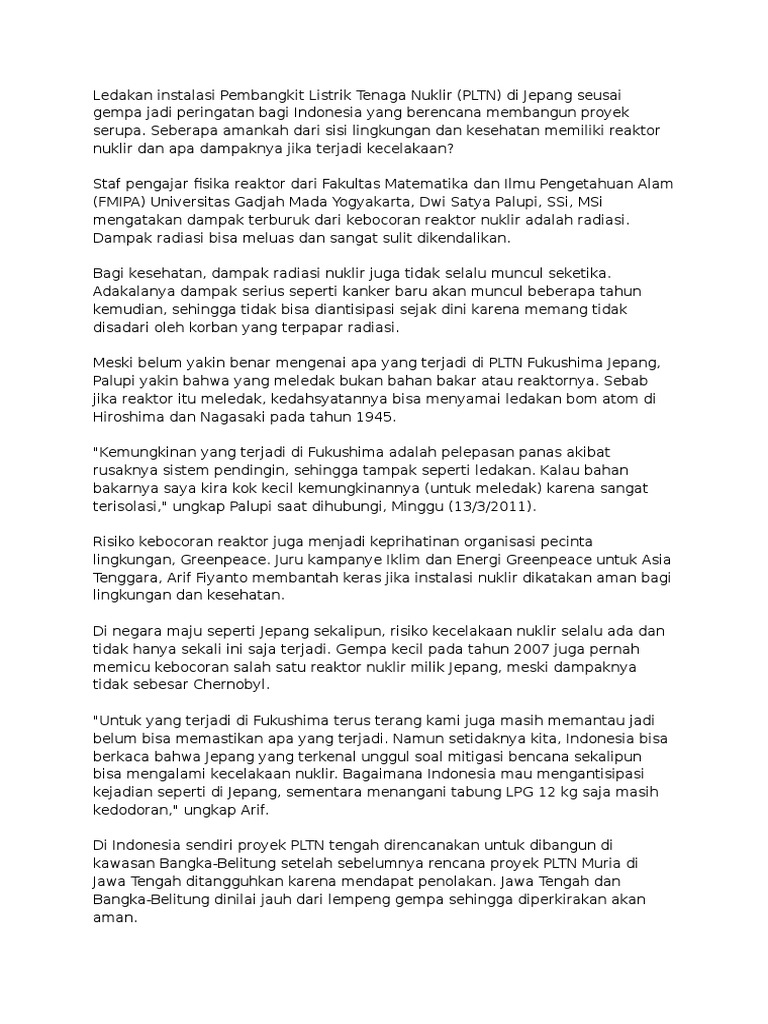 Ledakan instalasi Pembangkit Listrik Tenaga Nuklir (PLTN) di Jepang seusai gempa jadi peringatan bagi Indonesia yang berencana membangun proyek serupa. Seberapa amankah dari sisi lingkungan dan kesehatan memiliki reaktor nuklir dan apa dampaknya jika terjadi kecelakaan?

Staf pengajar fisika reaktor dari Fakultas Matematika dan Ilmu Pengetahuan Alam (FMIPA) Universitas Gadjah Mada Yogyakarta, Dwi Satya Palupi, SSi, MSi mengatakan dampak terburuk dari kebocoran reaktor nuklir adalah radiasi. Dampak radiasi bisa meluas dan sangat sulit dikendalikan.

Bagi kesehatan, dampak radiasi nuklir juga tidak selalu muncul seketika. Adakalanya dampak serius seperti kanker baru akan muncul beberapa tahun kemudian, sehingga tidak bisa diantisipasi sejak dini karena memang tidak disadari oleh korban yang terpapar radiasi.

Meski belum yakin benar mengenai apa yang terjadi di PLTN Fukushima Jepang, Palupi yakin bahwa yang meledak bukan bahan bakar atau reaktornya. Sebab jika reaktor itu meledak, kedahsyatannya bisa menyamai ledakan bom atom di Hiroshima dan Nagasaki pada tahun 1945.

"Kemungkinan yang terjadi di Fukushima adalah pelepasan panas akibat rusaknya sistem pendingin, sehingga tampak seperti ledakan. Kalau bahan bakarnya saya kira kok kecil kemungkinannya (untuk meledak) karena sangat terisolasi," ungkap Palupi saat dihubungi, Minggu (13/3/2011).

Risiko kebocoran reaktor juga menjadi keprihatinan organisasi pecinta lingkungan, Greenpeace. Juru kampanye Iklim dan Energi Greenpeace untuk Asia Tenggara, Arif Fiyanto membantah keras jika instalasi nuklir dikatakan aman bagi lingkungan dan kesehatan.

Di negara maju seperti Jepang sekalipun, risiko kecelakaan nuklir selalu ada dan tidak hanya sekali ini saja terjadi. Gempa kecil pada tahun 2007 juga pernah memicu kebocoran salah satu reaktor nuklir milik Jepang, meski dampaknya tidak sebesar Chernobyl.

"Untuk yang terjadi di Fukushima terus terang kami juga masih memantau jadi belum bisa memastikan apa yang terjadi. Namun setidaknya kita, Indonesia bisa berkaca bahwa Jepang yang terkenal unggul soal mitigasi bencana sekalipun bisa mengalami kecelakaan nuklir. Bagaimana Indonesia mau mengantisipasi kejadian seperti di Jepang, sementara menangani tabung LPG 12 kg saja masih kedodoran," ungkap Arif.

Di Indonesia sendiri proyek PLTN tengah direncanakan untuk dibangun di kawasan Bangka-Belitung setelah sebelumnya rencana proyek PLTN Muria di Jawa Tengah ditangguhkan karena mendapat penolakan. Jawa Tengah dan Bangka-Belitung dinilai jauh dari lempeng gempa sehingga diperkirakan akan aman.